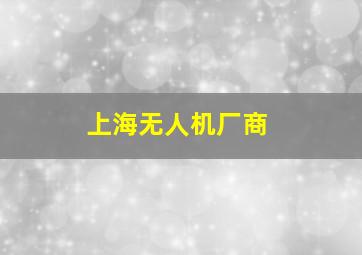 上海无人机厂商